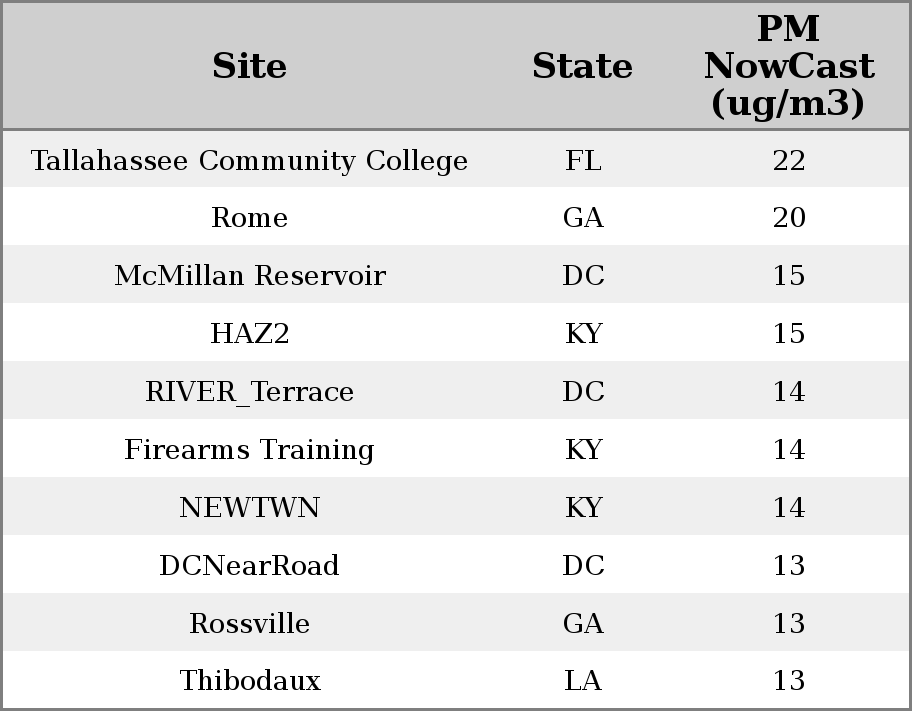 | Site | State | PM NowCast (ug/m3) |
|---|---|---|
| Tallahassee Community College | FL | 22 |
| Rome | GA | 20 |
| McMillan Reservoir | DC | 15 |
| HAZ2 | KY | 15 |
| RIVER_Terrace | DC | 14 |
| Firearms Training | KY | 14 |
| NEWTWN | KY | 14 |
| DCNearRoad | DC | 13 |
| Rossville | GA | 13 |
| Thibodaux | LA | 13 |